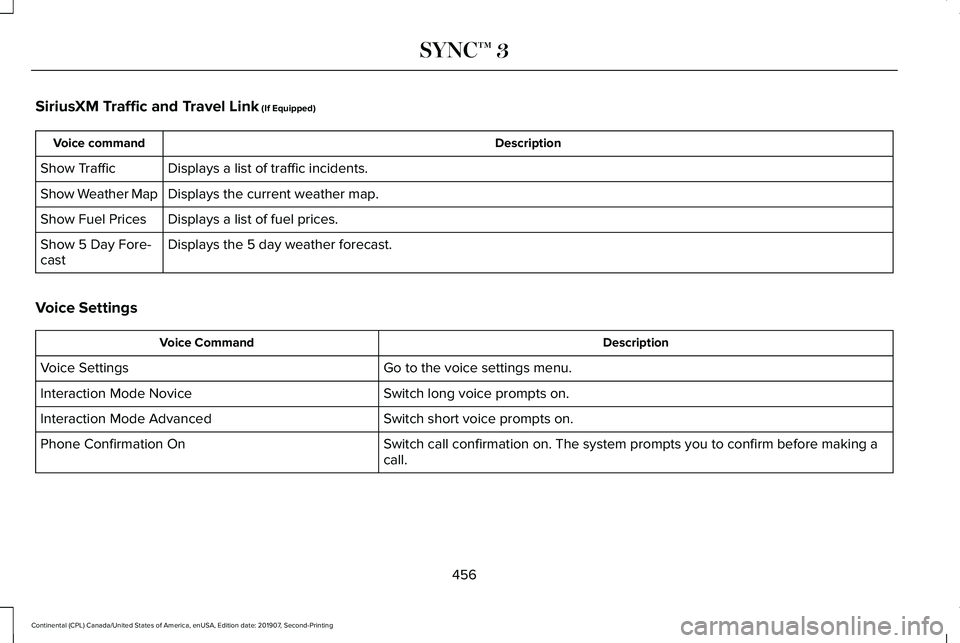 SYNC™ 3

SiriusXM Traffic and Travel Link (If Equipped)

| Voice command | Description |
|---|---|
| Show Traffic | Displays a list of traffic incidents. |
| Show Weather Map | Displays the current weather map. |
| Show Fuel Prices | Displays a list of fuel prices. |
| Show 5 Day Forecast | Displays the 5 day weather forecast. |

Voice Settings

| Voice Command | Description |
|---|---|
| Voice Settings | Go to the voice settings menu. |
| Interaction Mode Novice | Switch long voice prompts on. |
| Interaction Mode Advanced | Switch short voice prompts on. |
| Phone Confirmation On | Switch call confirmation on. The system prompts you to confirm before making a call. |

456

Continental (CPL) Canada/United States of America, enUSA, Edition date: 201907, Second-Printing

carmanualsonline.info